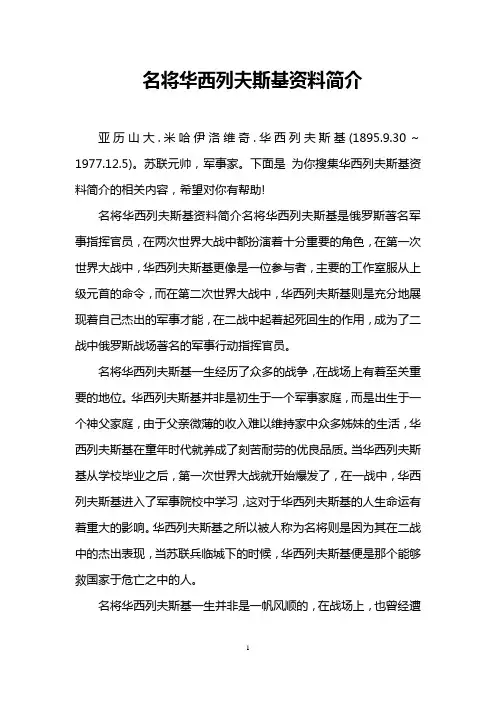 名将华西列夫斯基资料简介

亚历山大.米哈伊洛维奇.华西列夫斯基(1895.9.30 ~ 1977.12.5)。苏联元帅，军事家。下面是 为你搜集华西列夫斯基资料简介的相关内容，希望对你有帮助!

名将华西列夫斯基资料简介名将华西列夫斯基是俄罗斯著名军事指挥官员，在两次世界大战中都扮演着十分重要的角色，在第一次世界大战中，华西列夫斯基更像是一位参与者，主要的工作室服从上级元首的命令，而在第二次世界大战中，华西列夫斯基则是充分地展现着自己杰出的军事才能，在二战中起着起死回生的作用，成为了二战中俄罗斯战场著名的军事行动指挥官员。

名将华西列夫斯基一生经历了众多的战争，在战场上有着至关重要的地位。华西列夫斯基并非是初生于一个军事家庭，而是出生于一个神父家庭，由于父亲微薄的收入难以维持家中众多姊妹的生活，华西列夫斯基在童年时代就养成了刻苦耐劳的优良品质。当华西列夫斯基从学校毕业之后，第一次世界大战就开始爆发了，在一战中，华西列夫斯基进入了军事院校中学习，这对于华西列夫斯基的人生命运有着重大的影响。华西列夫斯基之所以被人称为名将则是因为其在二战中的杰出表现，当苏联兵临城下的时候，华西列夫斯基便是那个能够救国家于危亡之中的人。

名将华西列夫斯基一生并非是一帆风顺的，在战场上，也曾经遭

1